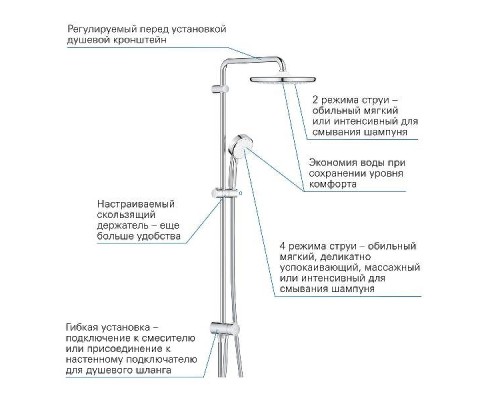 Регулируемый перед установкой душевой кронштейн

2 режима струи – обильный мягкий или интенсивный для смывания шампуня

Экономия воды при сохранении уровня комфорта

Настраиваемый скользящий держатель – еще больше удобства

4 режима струи – обильный мягкий, деликатно успокаивающий, массажный или интенсивный для смывания шампуня

Гибкая установка – подключение к смесителю или присоединение к настенному подключателю для душевого шланга